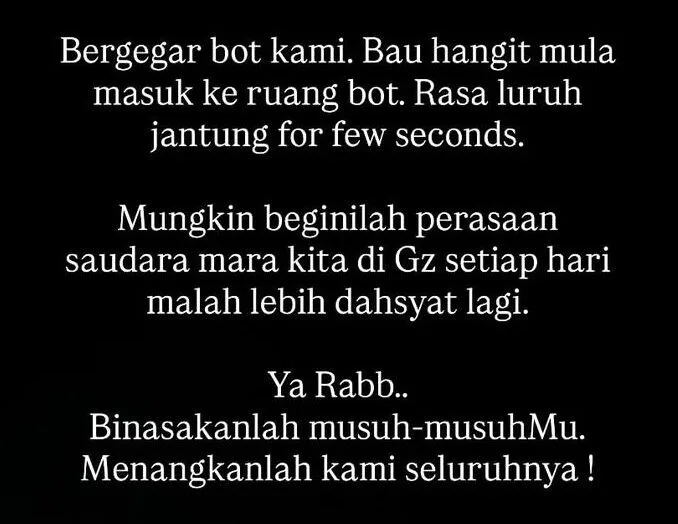 Bergegar bot kami. Bau hangit mula masuk ke ruang bot. Rasa luruh jantung for few seconds.

Mungkin beginilah perasaan saudara mara kita di Gz setiap hari malah lebih dahsyat lagi.

Ya Rabb..
Binasakanlah musuh-musuhMu.
Menangkanlah kami seluruhnya !